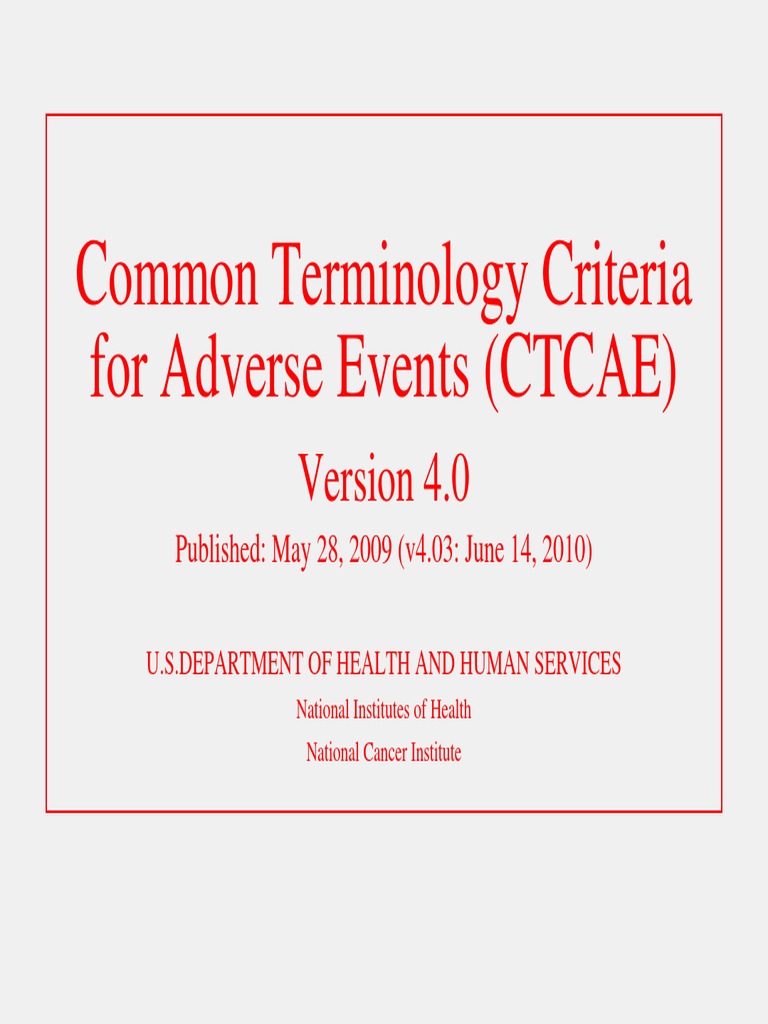 Common Terminology Criteria for Adverse Events (CTCAE)

Version 4.0

Published: May 28, 2009 (v4.03: June 14, 2010)

U.S.DEPARTMENT OF HEALTH AND HUMAN SERVICES

National Institutes of Health

National Cancer Institute